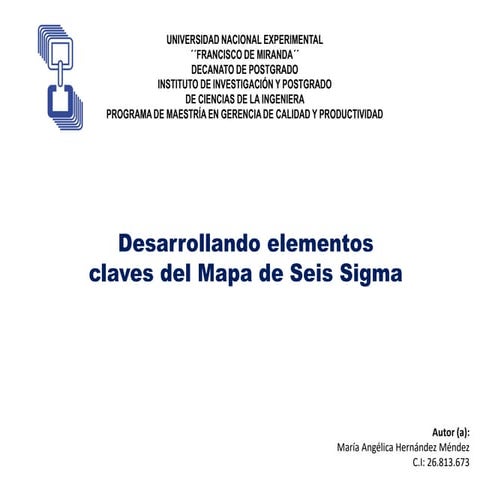 UNIVERSIDAD NACIONAL EXPERIMENTAL
´´FRANCISCO DE MIRANDA´´
DECANATO DE POSTGRADO
INSTITUTO DE INVESTIGACIÓN Y POSTGRADO
DE CIENCIAS DE LA INGENIERA
PROGRAMA DE MAESTRÍA EN GERENCIA DE CALIDAD Y PRODUCTIVIDAD

Desarrollando elementos
claves del Mapa de Seis Sigma

Autor (a):
María Angélica Hernández Méndez
C.I: 26.813.673